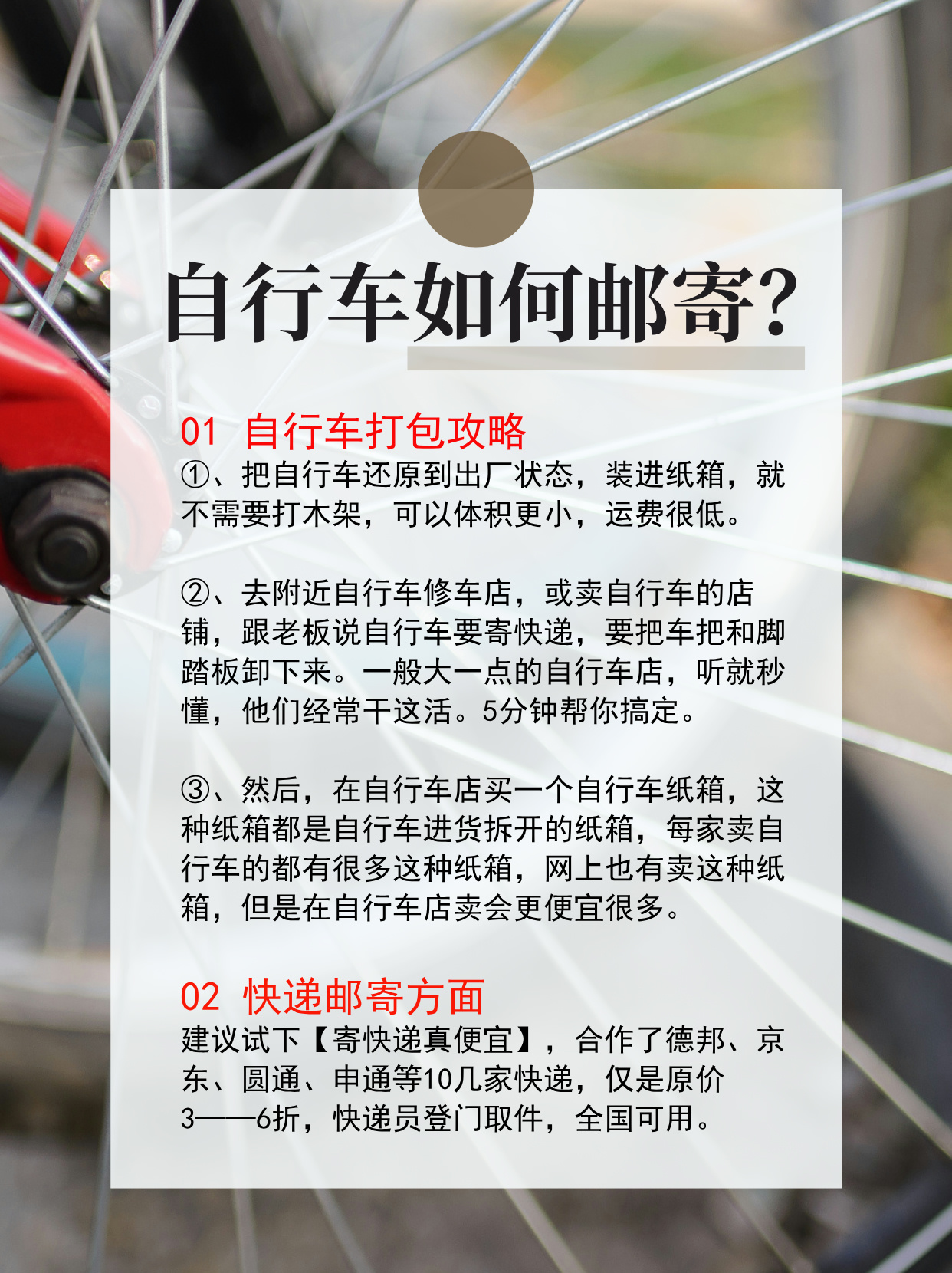 自行车如何邮寄?

01 自行车打包攻略

①、把自行车还原到出厂状态，装进纸箱，就不需要打木架，可以体积更小，运费很低。

②、去附近自行车修车店，或卖自行车的店铺，跟老板说自行车要寄快递，要把车把和脚踏板卸下来。一般大一点的自行车店，听就秒懂，他们经常干这活。5分钟帮你搞定。

③、然后，在自行车店买一个自行车纸箱，这种纸箱都是自行车进货拆开的纸箱，每家卖自行车的都有很多这种纸箱，网上也有卖这种纸箱，但是在自行车店卖会更便宜很多。

02 快递邮寄方面

建议试下【寄快递真便宜】，合作了德邦、京东、圆通、申通等10几家快递，仅是原价3——6折，快递员登门取件，全国可用。